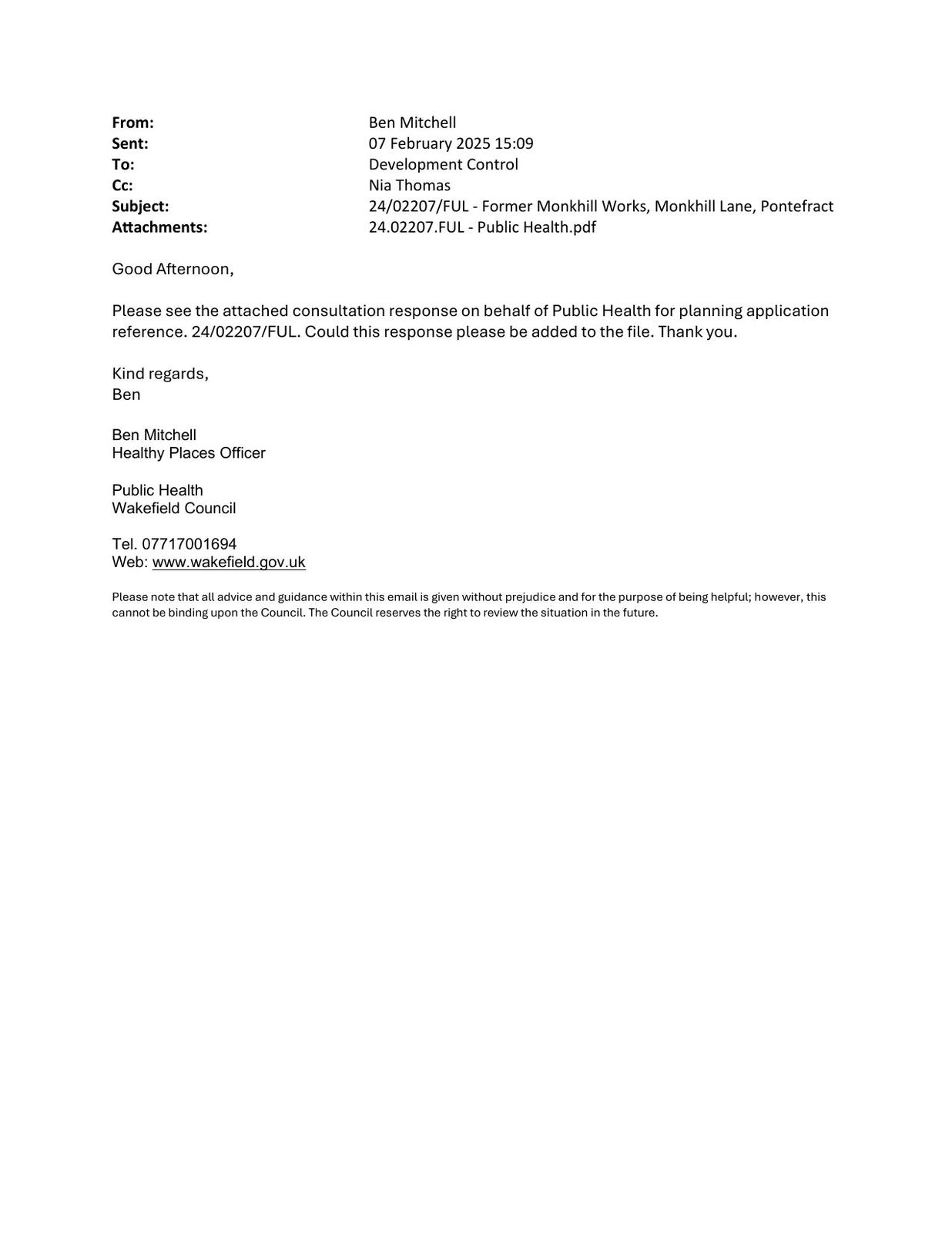 From: Ben Mitchell
Sent: 07 February 2025 15:09
To: Development Control
Cc: Nia Thomas
Subject: 24/02207/FUL - Former Monkhill Works, Monkhill Lane, Pontefract
Attachments: 24.02207.FUL - Public Health.pdf

Good Afternoon,

Please see the attached consultation response on behalf of Public Health for planning application reference. 24/02207/FUL. Could this response please be added to the file. Thank you.

Kind regards,
Ben

Ben Mitchell
Healthy Places Officer

Public Health
Wakefield Council

Tel. 07717001694
Web: www.wakefield.gov.uk

Please note that all advice and guidance within this email is given without prejudice and for the purpose of being helpful; however, this cannot be binding upon the Council. The Council reserves the right to review the situation in the future.